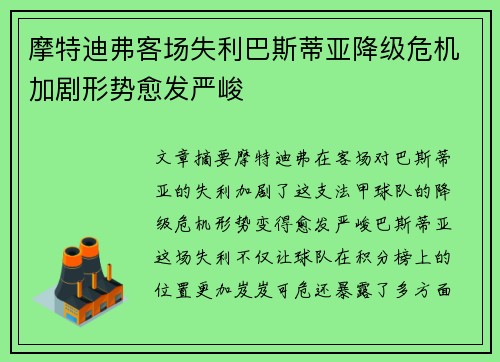 摩特迪弗客场失利巴斯蒂亚降级危机加剧形势愈发严峻

文章摘要摩特迪弗在客场对巴斯蒂亚的失利加剧了这支法甲球队的降级危机形势变得愈发严峻巴斯蒂亚这场失利不仅让球队在积分榜上的位置更加岌岌可危还暴露了多方面